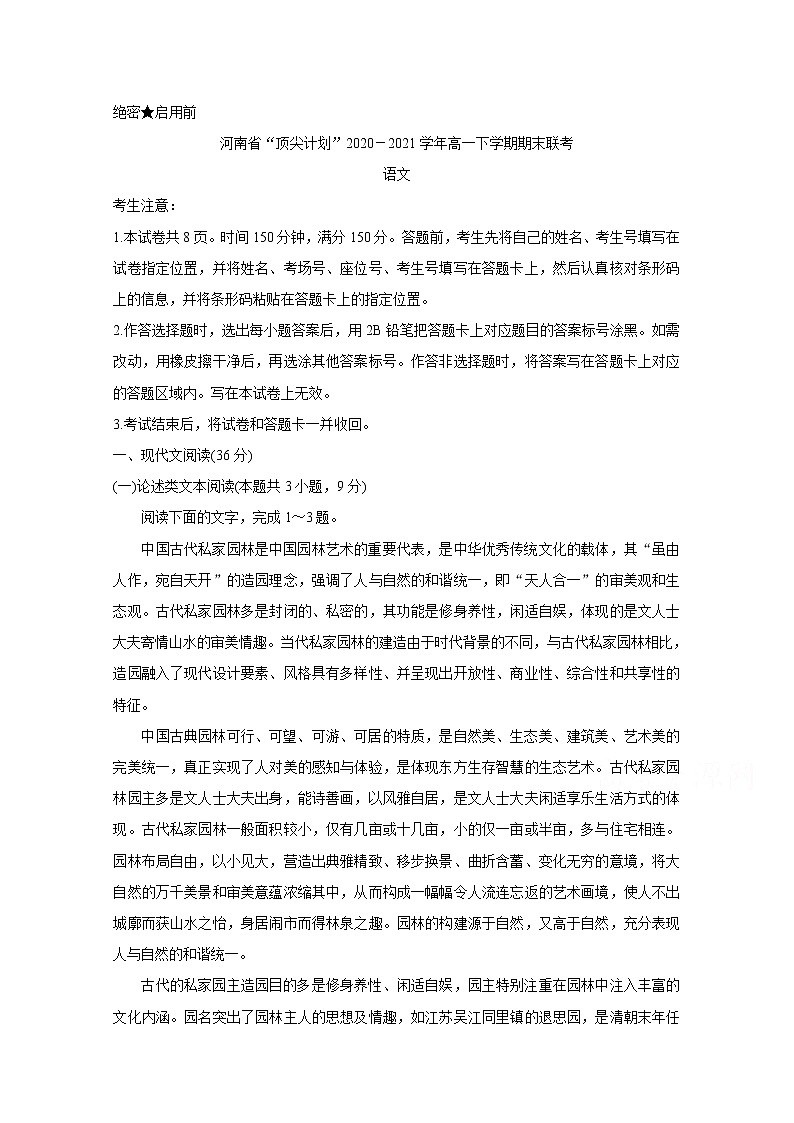 绝密★启用前

河南省“顶尖计划”2020－2021学年高一下学期期末联考

语文

考生注意：

1.本试卷共8页。时间150分钟，满分150分。答题前，考生先将自己的姓名、考生号填写在试卷指定位置，并将姓名、考场号、座位号、考生号填写在答题卡上，然后认真核对条形码上的信息，并将条形码粘贴在答题卡上的指定位置。

2.作答选择题时，选出每小题答案后，用2B铅笔把答题卡上对应题目的答案标号涂黑。如需改动，用橡皮擦干净后，再选涂其他答案标号。作答非选择题时，将答案写在答题卡上对应的答题区域内。写在本试卷上无效。

3.考试结束后，将试卷和答题卡一并收回。

一、现代文阅读(36分)

(一)论述类文本阅读(本题共3小题，9分)

阅读下面的文字，完成1～3题。

中国古代私家园林是中国园林艺术的重要代表，是中华优秀传统文化的载体，其“虽由人作，宛自天开”的造园理念，强调了人与自然的和谐统一，即“天人合一”的审美观和生态观。古代私家园林多是封闭的、私密的，其功能是修身养性，闲适自娱，体现的是文人士大夫寄情山水的审美情趣。当代私家园林的建造由于时代背景的不同，与古代私家园林相比，造园融入了现代设计要素、风格具有多样性、并呈现出开放性、商业性、综合性和共享性的特征。

中国古典园林可行、可望、可游、可居的特质，是自然美、生态美、建筑美、艺术美的完美统一，真正实现了人对美的感知与体验，是体现东方生存智慧的生态艺术。古代私家园林园主多是文人士大夫出身，能诗善画，以风雅自居，是文人士大夫闲适享乐生活方式的体现。古代私家园林一般面积较小，仅有几亩或十几亩，小的仅一亩或半亩，多与住宅相连。园林布局自由，以小见大，营造出典雅精致、移步换景、曲折含蓄、变化无穷的意境，将大自然的万千美景和审美意蕴浓缩其中，从而构成一幅幅令人流连忘返的艺术画境，使人不出城廓而获山水之怡，身居闹市而得林泉之趣。园林的构建源于自然，又高于自然，充分表现人与自然的和谐统一。

古代的私家园主造园目的多是修身养性、闲适自娱，园主特别注重在园林中注入丰富的文化内涵。园名突出了园林主人的思想及情趣，如江苏吴江同里镇的退思园，是清朝末年任